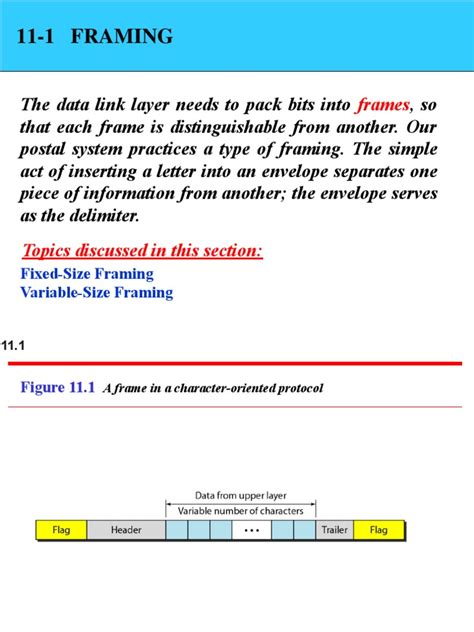 11-1 FRAMING

The data link layer needs to pack bits into frames, so that each frame is distinguishable from another. Our postal system practices a type of framing. The simple act of inserting a letter into an envelope separates one piece of information from another; the envelope serves as the delimiter.

Topics discussed in this section:
Fixed-Size Framing
Variable-Size Framing

11.1

Figure 11.1 A frame in a character-oriented protocol

Data from upper layer
Variable number of characters

Flag Header ... Trailer Flag